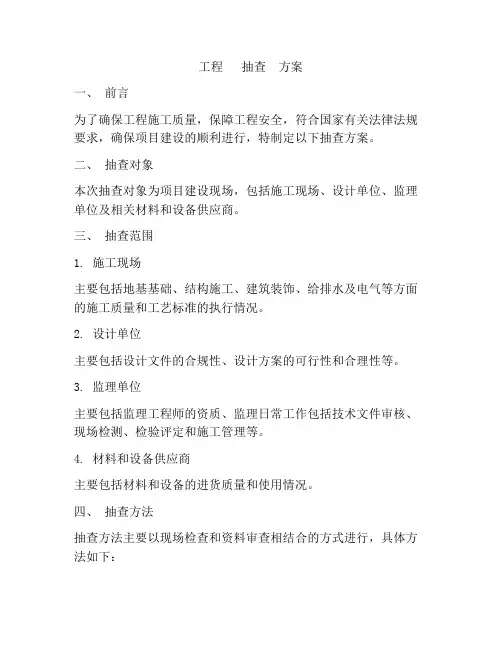 工程 抽查 方案

一、 前言

为了确保工程施工质量，保障工程安全，符合国家有关法律法规要求，确保项目建设的顺利进行，特制定以下抽查方案。

二、 抽查对象

本次抽查对象为项目建设现场，包括施工现场、设计单位、监理单位及相关材料和设备供应商。

三、 抽查范围

1. 施工现场

主要包括地基基础、结构施工、建筑装饰、给排水及电气等方面的施工质量和工艺标准的执行情况。

2. 设计单位

主要包括设计文件的合规性、设计方案的可行性和合理性等。

3. 监理单位

主要包括监理工程师的资质、监理日常工作包括技术文件审核、现场检测、检验评定和施工管理等。

4. 材料和设备供应商

主要包括材料和设备的进货质量和使用情况。

四、 抽查方法

抽查方法主要以现场检查和资料审查相结合的方式进行，具体方法如下：